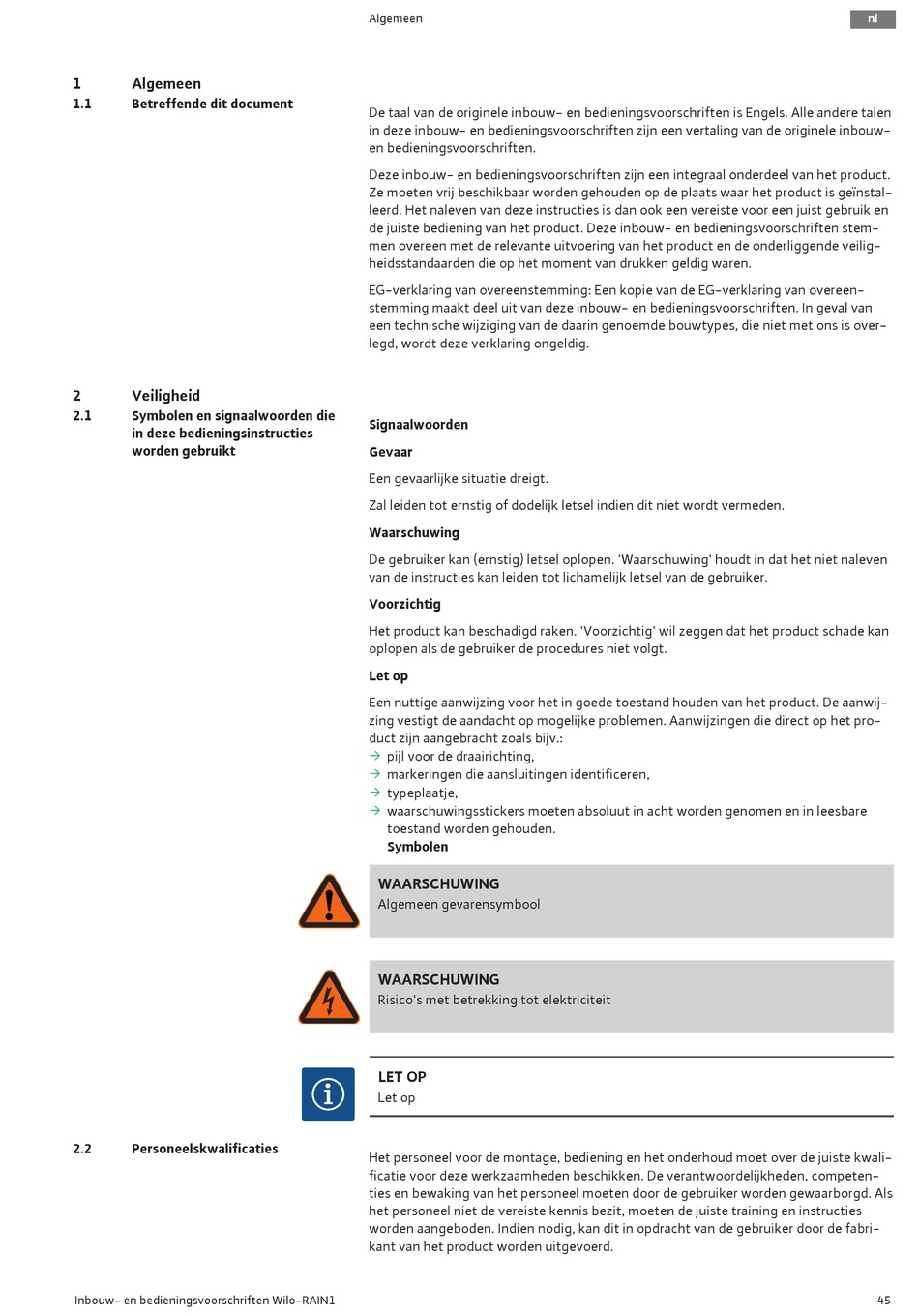 Algemeen

nl

1 Algemeen

1.1 Betreffende dit document

De taal van de originele inbouw- en bedieningsvoorschriften is Engels. Alle andere talen in deze inbouw- en bedieningsvoorschriften zijn een vertaling van de originele inbouw- en bedieningsvoorschriften.

Deze inbouw- en bedieningsvoorschriften zijn een integraal onderdeel van het product. Ze moeten vrij beschikbaar worden gehouden op de plaats waar het product is geïnstalleerd. Het naleven van deze instructies is dan ook een vereiste voor een juist gebruik en de juiste bediening van het product. Deze inbouw- en bedieningsvoorschriften stemmen overeen met de relevante uitvoering van het product en de onderliggende veiligheidsstandaarden die op het moment van drukken geldig waren.

EG-verklaring van overeenstemming: Een kopie van de EG-verklaring van overeenstemming maakt deel uit van deze inbouw- en bedieningsvoorschriften. In geval van een technische wijziging van de daarin genoemde bouwtypes, die niet met ons is overlegd, wordt deze verklaring ongeldig.

2 Veiligheid

2.1 Symbolen en signaalwoorden die in deze bedieningsinstructies worden gebruikt

Signaalwoorden

Gevaar

Een gevaarlijke situatie dreigt.

Zal leiden tot ernstig of dodelijk letsel indien dit niet wordt vermeden.

Waarschuwing

De gebruiker kan (ernstig) letsel oplopen. 'Waarschuwing' houdt in dat het niet naleven van de instructies kan leiden tot lichamelijk letsel van de gebruiker.

Voorzichtig

Het product kan beschadigd raken. 'Voorzichtig' wil zeggen dat het product schade kan oplopen als de gebruiker de procedures niet volgt.

Let op

Een nuttige aanwijzing voor het in goede toestand houden van het product. De aanwijzing vestigt de aandacht op mogelijke problemen. Aanwijzingen die direct op het product zijn aangebracht zoals bijv.:
→ pijl voor de draairichting,
→ markeringen die aansluitingen identificeren,
→ typeplaatje,
→ waarschuwingsstickers moeten absoluut in acht worden genomen en in leesbare toestand worden gehouden.
Symbolen

WAARSCHUWING
Algemeen gevarensymbool

WAARSCHUWING
Risico's met betrekking tot elektriciteit

LET OP
Let op

2.2 Personeelskwalificaties

Het personeel voor de montage, bediening en het onderhoud moet over de juiste kwalificatie voor deze werkzaamheden beschikken. De verantwoordelijkheden, competenties en bewaking van het personeel moeten door de gebruiker worden gewaarborgd. Als het personeel niet de vereiste kennis bezit, moeten de juiste training en instructies worden aangeboden. Indien nodig, kan dit in opdracht van de gebruiker door de fabrikant van het product worden uitgevoerd.

Inbouw- en bedieningsvoorschriften Wilo-RAIN1

45